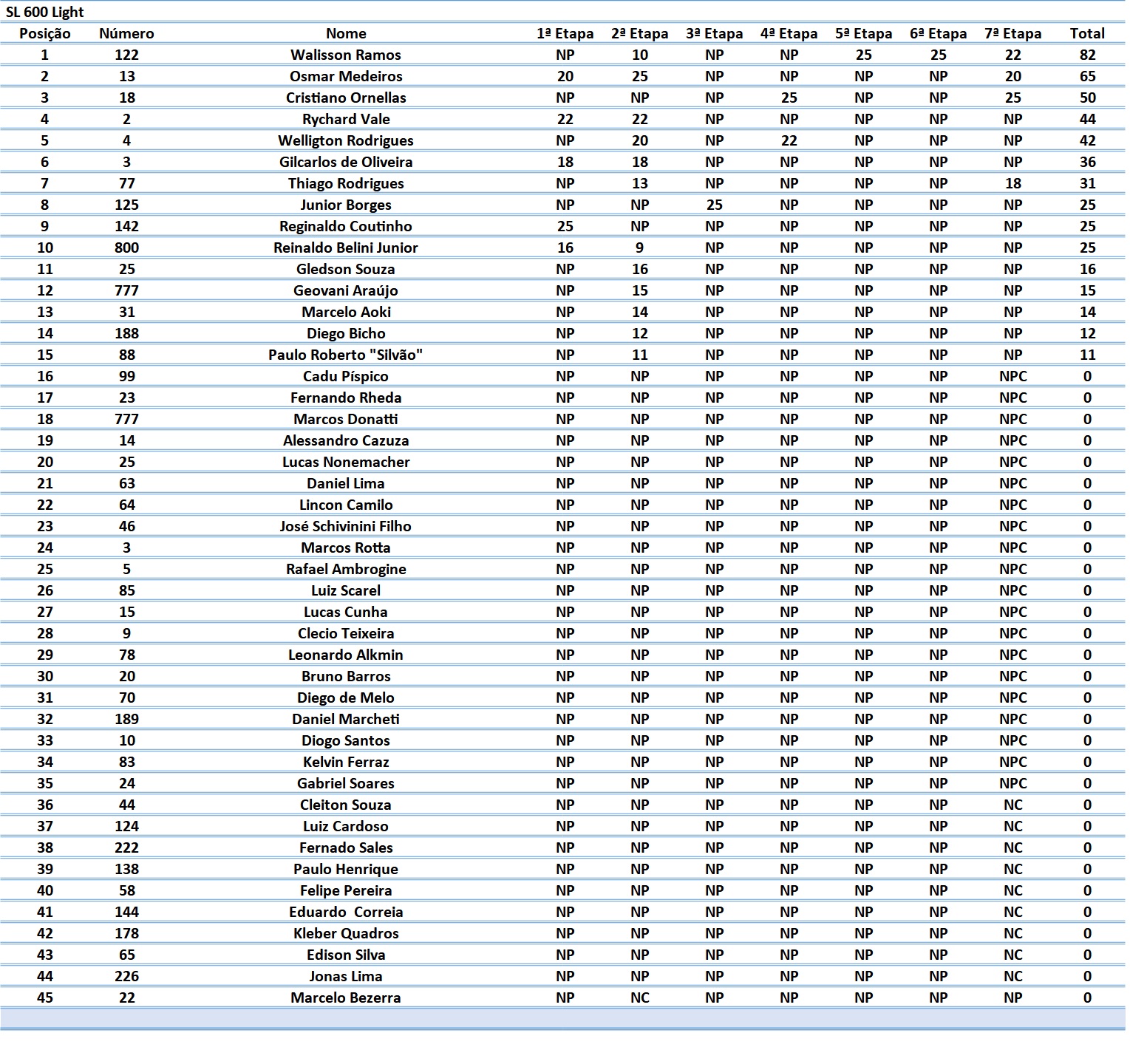 SL 600 Light

| Posição | Número | Nome | 1ª Etapa | 2ª Etapa | 3ª Etapa | 4ª Etapa | 5ª Etapa | 6ª Etapa | 7ª Etapa | Total |
|---|---|---|---|---|---|---|---|---|---|---|
| 1 | 122 | Walisson Ramos | NP | 10 | NP | NP | 25 | 25 | 22 | 82 |
| 2 | 13 | Osmar Medeiros | 20 | 25 | NP | NP | NP | NP | 20 | 65 |
| 3 | 18 | Cristiano Ornellas | NP | NP | NP | 25 | NP | NP | 25 | 50 |
| 4 | 2 | Rychard Vale | 22 | 22 | NP | NP | NP | NP | NP | 44 |
| 5 | 4 | Welligton Rodrigues | NP | 20 | NP | 22 | NP | NP | NP | 42 |
| 6 | 3 | Gilcarlos de Oliveira | 18 | 18 | NP | NP | NP | NP | NP | 36 |
| 7 | 77 | Thiago Rodrigues | NP | 13 | NP | NP | NP | NP | 18 | 31 |
| 8 | 125 | Junior Borges | NP | NP | 25 | NP | NP | NP | NP | 25 |
| 9 | 142 | Reginaldo Coutinho | 25 | NP | NP | NP | NP | NP | NP | 25 |
| 10 | 800 | Reinaldo Belini Junior | 16 | 9 | NP | NP | NP | NP | NP | 25 |
| 11 | 25 | Gledson Souza | NP | 16 | NP | NP | NP | NP | NP | 16 |
| 12 | 777 | Geovani Araújo | NP | 15 | NP | NP | NP | NP | NP | 15 |
| 13 | 31 | Marcelo Aoki | NP | 14 | NP | NP | NP | NP | NP | 14 |
| 14 | 188 | Diego Bicho | NP | 12 | NP | NP | NP | NP | NP | 12 |
| 15 | 88 | Paulo Roberto "Silvão" | NP | 11 | NP | NP | NP | NP | NP | 11 |
| 16 | 99 | Cadu Píspico | NP | NP | NP | NP | NP | NP | NPC | 0 |
| 17 | 23 | Fernando Rheda | NP | NP | NP | NP | NP | NP | NPC | 0 |
| 18 | 777 | Marcos Donatti | NP | NP | NP | NP | NP | NP | NPC | 0 |
| 19 | 14 | Alessandro Cazuza | NP | NP | NP | NP | NP | NP | NPC | 0 |
| 20 | 25 | Lucas Nonemacher | NP | NP | NP | NP | NP | NP | NPC | 0 |
| 21 | 63 | Daniel Lima | NP | NP | NP | NP | NP | NP | NPC | 0 |
| 22 | 64 | Lincon Camilo | NP | NP | NP | NP | NP | NP | NPC | 0 |
| 23 | 46 | José Schivinini Filho | NP | NP | NP | NP | NP | NP | NPC | 0 |
| 24 | 3 | Marcos Rotta | NP | NP | NP | NP | NP | NP | NPC | 0 |
| 25 | 5 | Rafael Ambrogine | NP | NP | NP | NP | NP | NP | NPC | 0 |
| 26 | 85 | Luiz Scarel | NP | NP | NP | NP | NP | NP | NPC | 0 |
| 27 | 15 | Lucas Cunha | NP | NP | NP | NP | NP | NP | NPC | 0 |
| 28 | 9 | Clecio Teixeira | NP | NP | NP | NP | NP | NP | NPC | 0 |
| 29 | 78 | Leonardo Alkmin | NP | NP | NP | NP | NP | NP | NPC | 0 |
| 30 | 20 | Bruno Barros | NP | NP | NP | NP | NP | NP | NPC | 0 |
| 31 | 70 | Diego de Melo | NP | NP | NP | NP | NP | NP | NPC | 0 |
| 32 | 189 | Daniel Marcheti | NP | NP | NP | NP | NP | NP | NPC | 0 |
| 33 | 10 | Diogo Santos | NP | NP | NP | NP | NP | NP | NPC | 0 |
| 34 | 83 | Kelvin Ferraz | NP | NP | NP | NP | NP | NP | NPC | 0 |
| 35 | 24 | Gabriel Soares | NP | NP | NP | NP | NP | NP | NPC | 0 |
| 36 | 44 | Cleiton Souza | NP | NP | NP | NP | NP | NP | NC | 0 |
| 37 | 124 | Luiz Cardoso | NP | NP | NP | NP | NP | NP | NC | 0 |
| 38 | 222 | Fernado Sales | NP | NP | NP | NP | NP | NP | NC | 0 |
| 39 | 138 | Paulo Henrique | NP | NP | NP | NP | NP | NP | NC | 0 |
| 40 | 58 | Felipe Pereira | NP | NP | NP | NP | NP | NP | NC | 0 |
| 41 | 144 | Eduardo  Correia | NP | NP | NP | NP | NP | NP | NC | 0 |
| 42 | 178 | Kleber Quadros | NP | NP | NP | NP | NP | NP | NC | 0 |
| 43 | 65 | Edison Silva | NP | NP | NP | NP | NP | NP | NC | 0 |
| 44 | 226 | Jonas Lima | NP | NP | NP | NP | NP | NP | NC | 0 |
| 45 | 22 | Marcelo Bezerra | NP | NC | NP | NP | NP | NP | NP | 0 |